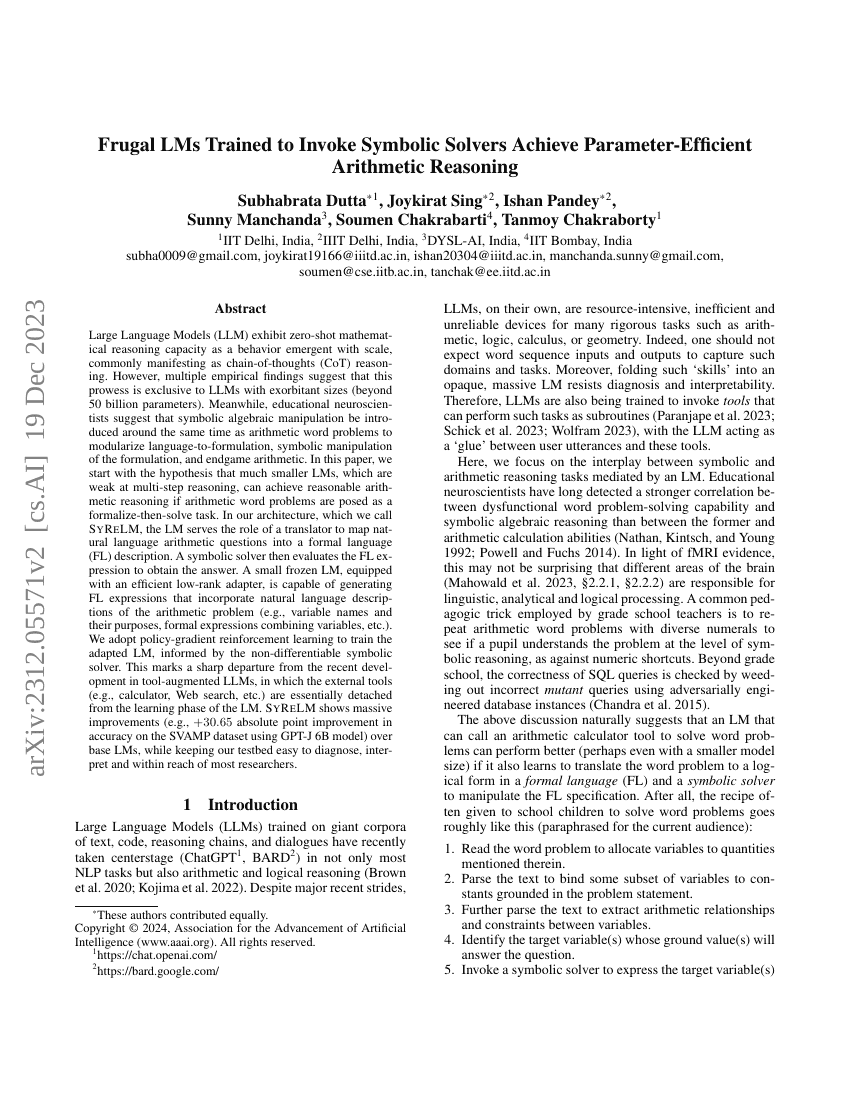 arXiv:2312.05571v2 [cs.AI] 19 Dec 2023

Frugal LMs Trained to Invoke Symbolic Solvers Achieve Parameter-Efficient Arithmetic Reasoning

Subhabrata Dutta$^{*1}$, Joykirat Sing$^{*2}$, Ishan Pandey$^{*2}$, Sunny Manchanda$^{3}$, Soumen Chakrabarti$^{4}$, Tanmoy Chakraborty$^{1}$

$^{1}$IIT Delhi, India, $^{2}$IIIT Delhi, India, $^{3}$DYSL-AI, India, $^{4}$IIT Bombay, India
subha0009@gmail.com, joykirat19166@iiitd.ac.in, ishan20304@iiitd.ac.in, manchanda.sunny@gmail.com, soumen@cse.iitb.ac.in, tanchak@ee.iitd.ac.in

Abstract

Large Language Models (LLM) exhibit zero-shot mathematical reasoning capacity as a behavior emergent with scale, commonly manifesting as chain-of-thoughts (CoT) reasoning. However, multiple empirical findings suggest that this prowess is exclusive to LLMs with exorbitant sizes (beyond 50 billion parameters). Meanwhile, educational neuroscientists suggest that symbolic algebraic manipulation be introduced around the same time as arithmetic word problems to modularize language-to-formulation, symbolic manipulation of the formulation, and endgame arithmetic. In this paper, we start with the hypothesis that much smaller LMs, which are weak at multi-step reasoning, can achieve reasonable arithmetic reasoning if arithmetic word problems are posed as a formalize-then-solve task. In our architecture, which we call SYRELM, the LM serves the role of a translator to map natural language arithmetic questions into a formal language (FL) description. A symbolic solver then evaluates the FL expression to obtain the answer. A small frozen LM, equipped with an efficient low-rank adapter, is capable of generating FL expressions that incorporate natural language descriptions of the arithmetic problem (e.g., variable names and their purposes, formal expressions combining variables, etc.). We adopt policy-gradient reinforcement learning to train the adapted LM, informed by the non-differentiable symbolic solver. This marks a sharp departure from the recent development in tool-augmented LLMs, in which the external tools (e.g., calculator, Web search, etc.) are essentially detached from the learning phase of the LM. SYRELM shows massive improvements (e.g., $+30.65$ absolute point improvement in accuracy on the SVAMP dataset using GPT-J 6B model) over base LMs, while keeping our testbed easy to diagnose, interpret and within reach of most researchers.

1 Introduction

Large Language Models (LLMs) trained on giant corpora of text, code, reasoning chains, and dialogues have recently taken centerstage (ChatGPT$^{1}$, BARD$^{2}$) in not only most NLP tasks but also arithmetic and logical reasoning (Brown et al. 2020; Kojima et al. 2022). Despite major recent strides,

$^{*}$These authors contributed equally.
Copyright © 2024, Association for the Advancement of Artificial Intelligence (www.aaai.org). All rights reserved.
$^{1}$https://chat.openai.com/
$^{2}$https://bard.google.com/

LLMs, on their own, are resource-intensive, inefficient and unreliable devices for many rigorous tasks such as arithmetic, logic, calculus, or geometry. Indeed, one should not expect word sequence inputs and outputs to capture such domains and tasks. Moreover, folding such 'skills' into an opaque, massive LM resists diagnosis and interpretability. Therefore, LLMs are also being trained to invoke tools that can perform such tasks as subroutines (Paranjape et al. 2023; Schick et al. 2023; Wolfram 2023), with the LLM acting as a 'glue' between user utterances and these tools.

Here, we focus on the interplay between symbolic and arithmetic reasoning tasks mediated by an LM. Educational neuroscientists have long detected a stronger correlation between dysfunctional word problem-solving capability and symbolic algebraic reasoning than between the former and arithmetic calculation abilities (Nathan, Kintsch, and Young 1992; Powell and Fuchs 2014). In light of fMRI evidence, this may not be surprising that different areas of the brain (Mahowald et al. 2023, §2.2.1, §2.2.2) are responsible for linguistic, analytical and logical processing. A common pedagogic trick employed by grade school teachers is to repeat arithmetic word problems with diverse numerals to see if a pupil understands the problem at the level of symbolic reasoning, as against numeric shortcuts. Beyond grade school, the correctness of SQL queries is checked by weeding out incorrect mutant queries using adversarially engineered database instances (Chandra et al. 2015).

The above discussion naturally suggests that an LM that can call an arithmetic calculator tool to solve word problems can perform better (perhaps even with a smaller model size) if it also learns to translate the word problem to a logical form in a formal language (FL) and a symbolic solver to manipulate the FL specification. After all, the recipe often given to school children to solve word problems goes roughly like this (paraphrased for the current audience):

1. Read the word problem to allocate variables to quantities mentioned therein.
2. Parse the text to bind some subset of variables to constants grounded in the problem statement.
3. Further parse the text to extract arithmetic relationships and constraints between variables.
4. Identify the target variable(s) whose ground value(s) will answer the question.
5. Invoke a symbolic solver to express the target variable(s)